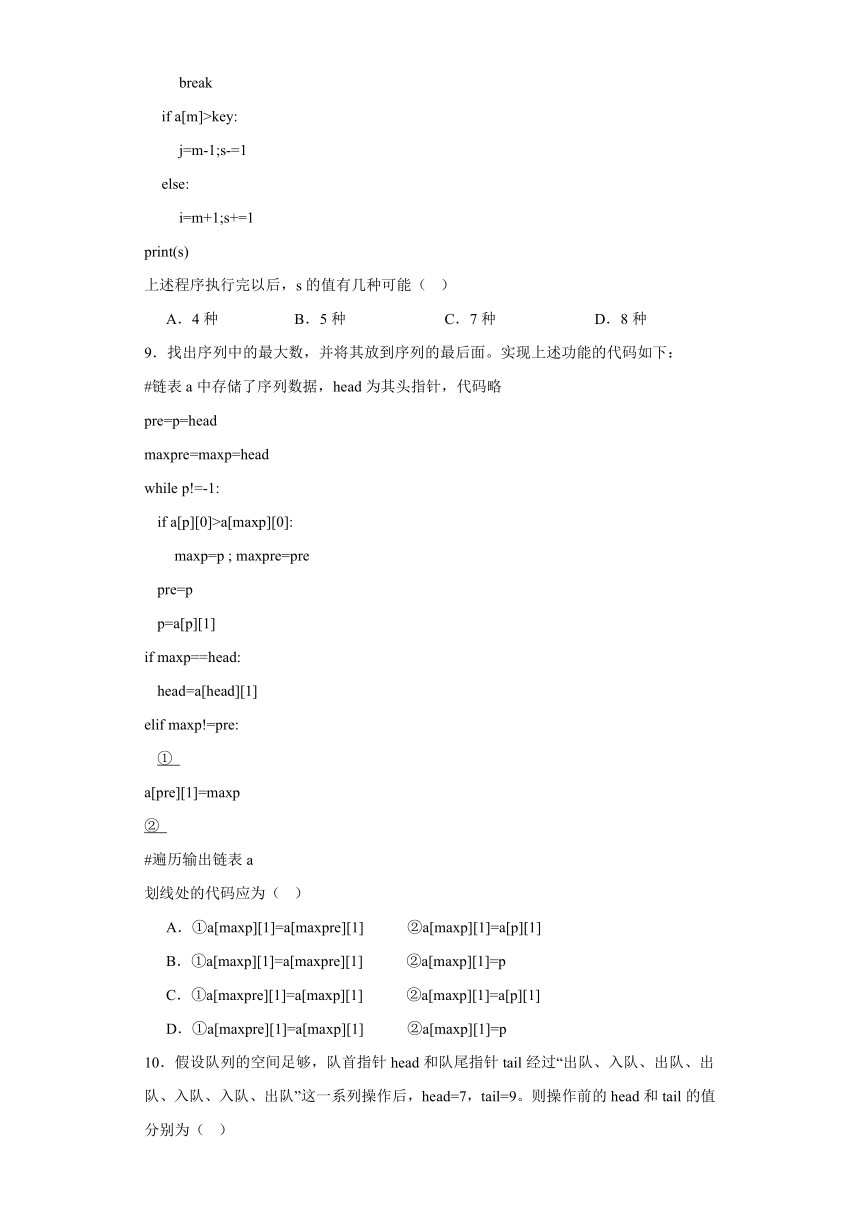 break

if a[m]>key:

j=m-1;s-=1

else:

i=m+1;s+=1

print(s)

上述程序执行完以后，s 的值有几种可能（ ）

A．4 种　　B．5 种　　C．7 种　　D．8 种

9．找出序列中的最大数，并将其放到序列的最后面。实现上述功能的代码如下：

#链表 a 中存储了序列数据，head 为其头指针，代码略

pre=p=head

maxpre=maxp=head

while p!=-1:

if a[p][0]>a[maxp][0]:

maxp=p ; maxpre=pre

pre=p

p=a[p][1]

if maxp==head:

head=a[head][1]

elif maxp!=pre:

①

a[pre][1]=maxp

②

#遍历输出链表 a

划线处的代码应为（ ）

A．①a[maxp][1]=a[maxpre][1]　　②a[maxp][1]=a[p][1]

B．①a[maxp][1]=a[maxpre][1]　　②a[maxp][1]=p

C．①a[maxpre][1]=a[maxp][1]　　②a[maxp][1]=a[p][1]

D．①a[maxpre][1]=a[maxp][1]　　②a[maxp][1]=p

10．假设队列的空间足够，队首指针 head 和队尾指针 tail 经过“出队、入队、出队、出队、入队、入队、出队”这一系列操作后，head=7，tail=9。则操作前的 head 和 tail 的值分别为（ ）